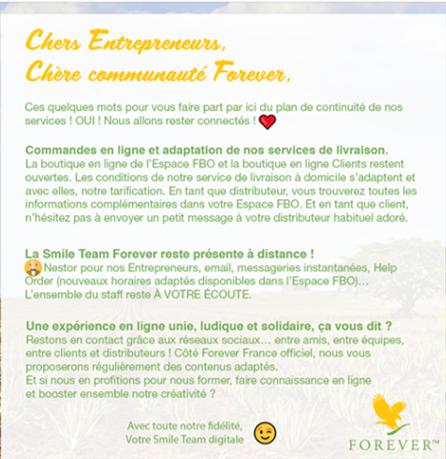 Chers Entrepreneurs,
Chère communauté Forever,

Ces quelques mots pour vous faire part par ici du plan de continuité de nos services ! OUI ! Nous allons rester connectés !

Commandes en ligne et adaptation de nos services de livraison.
La boutique en ligne de l'Espace FBO et la boutique en ligne Clients restent ouvertes. Les conditions de notre service de livraison à domicile s'adaptent et avec elles, notre tarification. En tant que distributeur, vous trouverez toutes les informations complémentaires dans votre Espace FBO. Et en tant que client, n'hésitez pas à envoyer un petit message à votre distributeur habituel adoré.

La Smile Team Forever reste présente à distance !
Nestor pour nos Entrepreneurs, email, messageries instantanées, Help Order (nouveaux horaires adaptés disponibles dans l'Espace FBO)…
L'ensemble du staff reste À VOTRE ÉCOUTE.

Une expérience en ligne unie, ludique et solidaire, ça vous dit ?
Restons en contact grâce aux réseaux sociaux… entre amis, entre équipes, entre clients et distributeurs ! Côté Forever France officiel, nous vous proposerons régulièrement des contenus adaptés.
Et si nous en profitions pour nous former, faire connaissance en ligne et booster ensemble notre créativité ?

Avec toute notre fidélité,
Votre Smile Team digitale

FOREVER™